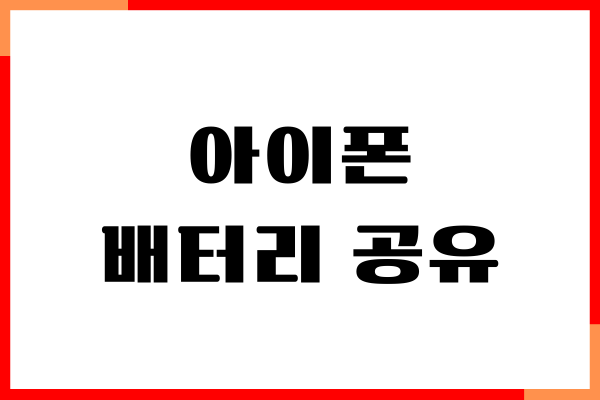 아이폰
배터리 공유